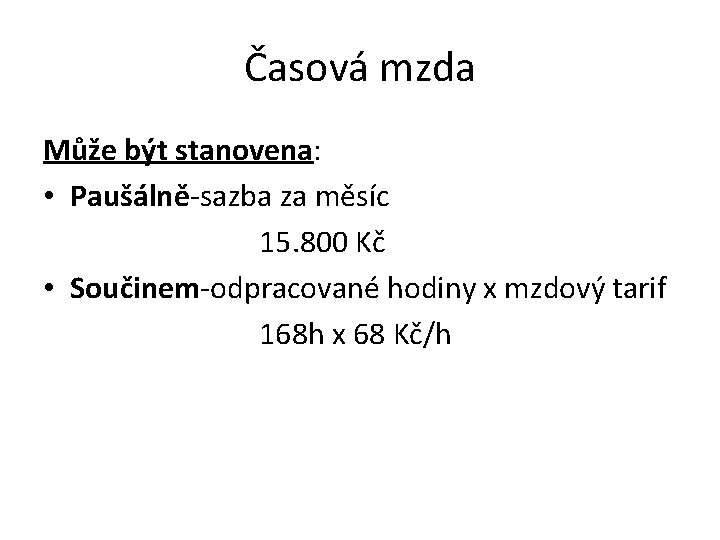 Časová mzda

Může být stanovena:

• Paušálně-sazba za měsíc
15.800 Kč
• Součinem-odpracované hodiny x mzdový tarif
168h x 68 Kč/h